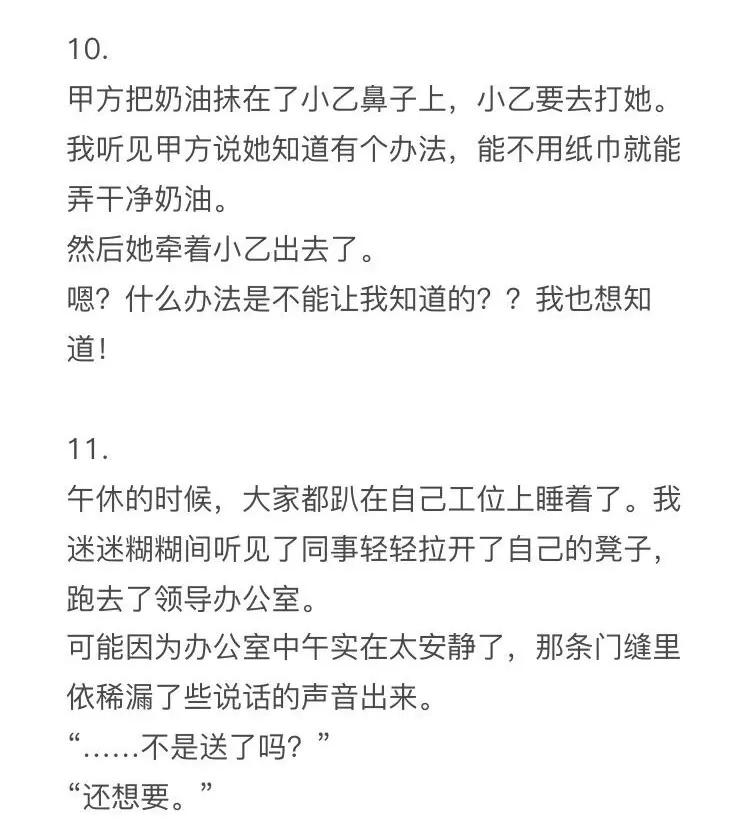 10.
甲方把奶油抹在了小乙鼻子上，小乙要去打她。我听见甲方说她知道有个办法，能不用纸巾就能弄干净奶油。
然后她牵着小乙出去了。
嗯？什么办法是不能让我知道的？？我也想知道！

11.
午休的时候，大家都趴在自己工位上睡着了。我迷迷糊糊间听见了同事轻轻拉开了自己的凳子，跑去了领导办公室。
可能因为办公室中午实在太安静了，那条门缝里依稀漏了些说话的声音出来。
“……不是送了吗？”
“还想要。”